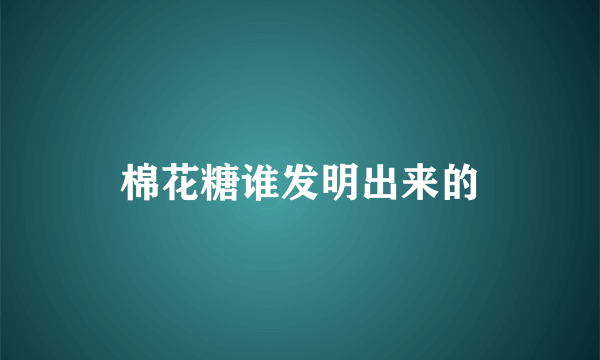 棉花糖谁发明出来的